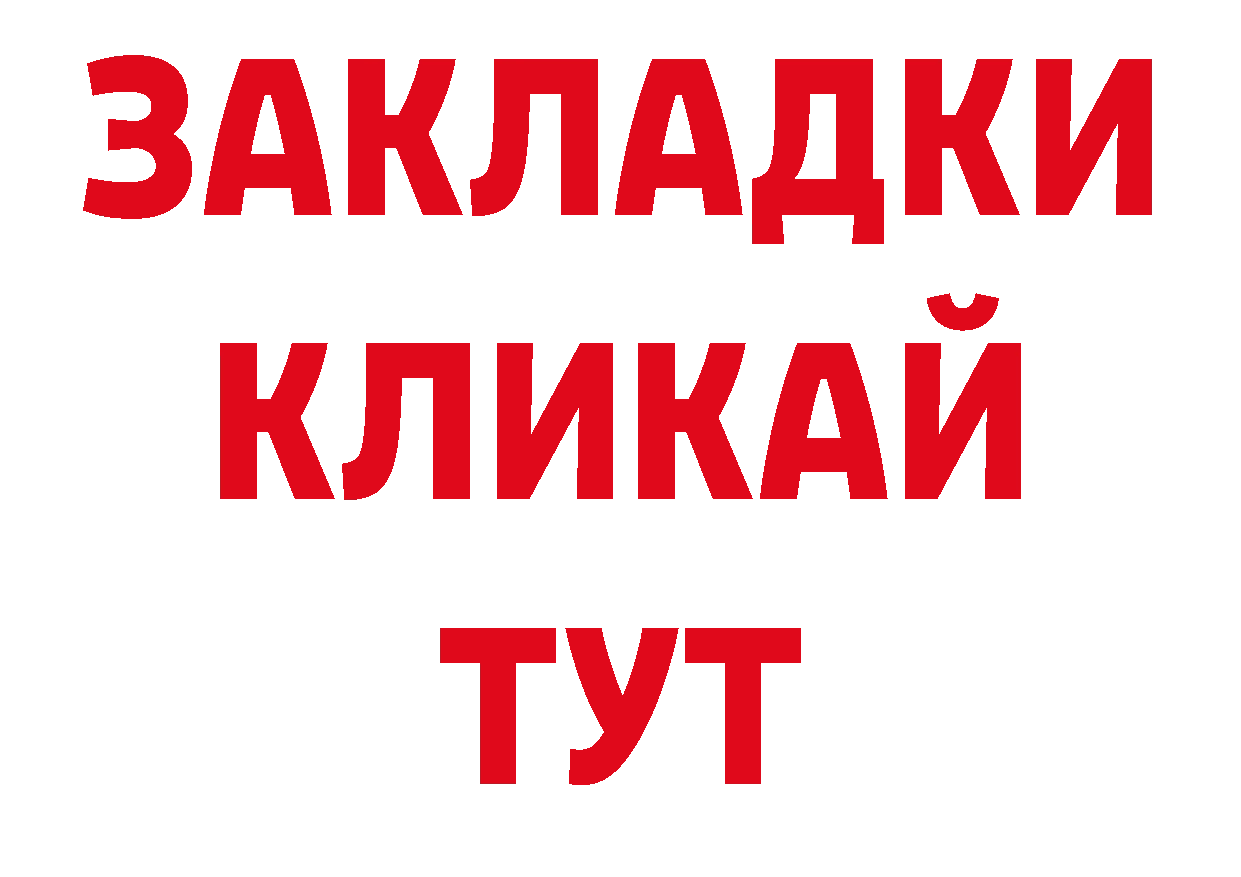 ЗАКЛАДКИ
КЛИКАЙ
ТУТ